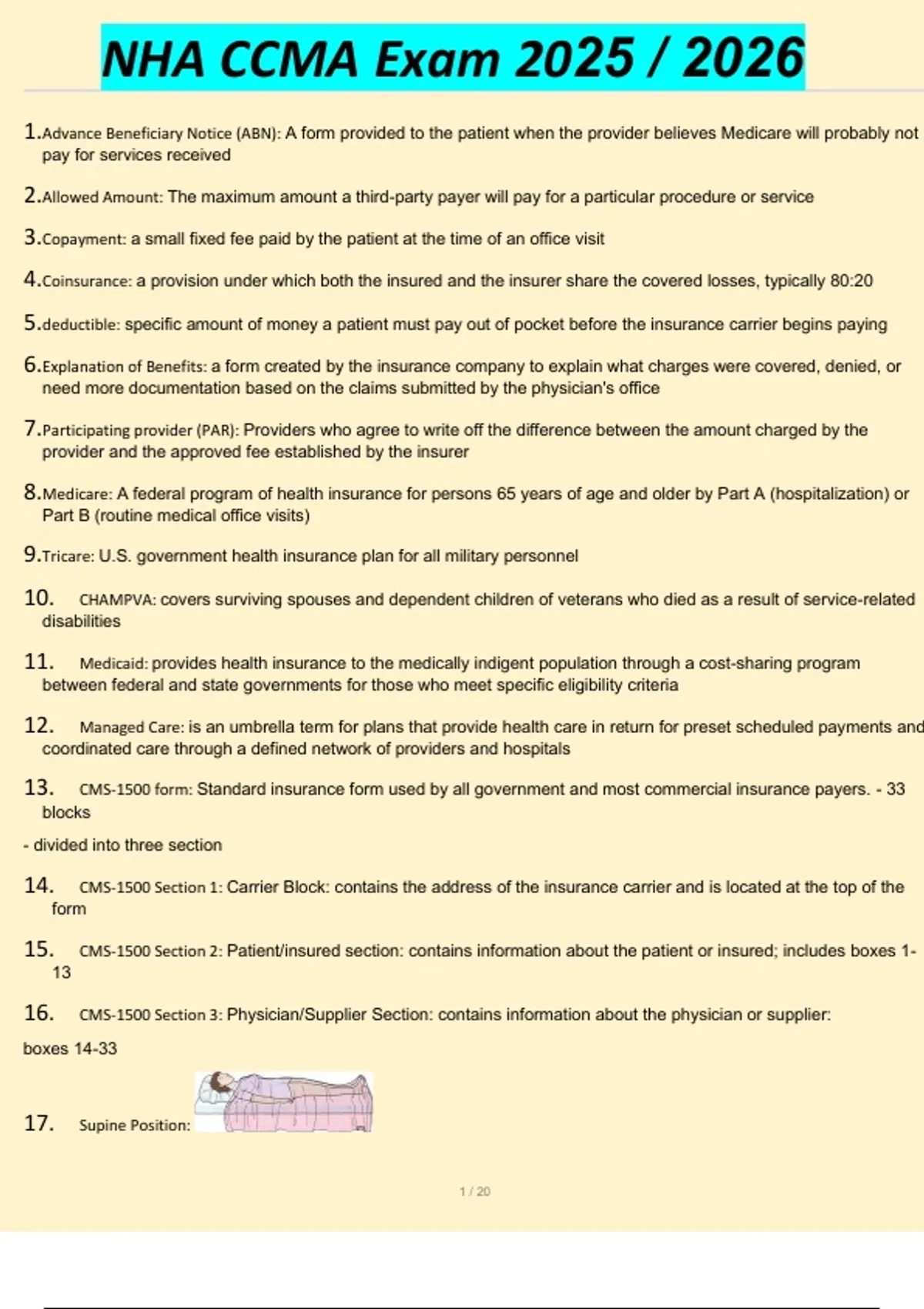 NHA CCMA Exam 2025 / 2026

1.Advance Beneficiary Notice (ABN): A form provided to the patient when the provider believes Medicare will probably not pay for services received

2.Allowed Amount: The maximum amount a third-party payer will pay for a particular procedure or service

3.Copayment: a small fixed fee paid by the patient at the time of an office visit

4.Coinsurance: a provision under which both the insured and the insurer share the covered losses, typically 80:20

5.deductible: specific amount of money a patient must pay out of pocket before the insurance carrier begins paying

6.Explanation of Benefits: a form created by the insurance company to explain what charges were covered, denied, or need more documentation based on the claims submitted by the physician's office

7.Participating provider (PAR): Providers who agree to write off the difference between the amount charged by the provider and the approved fee established by the insurer

8.Medicare: A federal program of health insurance for persons 65 years of age and older by Part A (hospitalization) or Part B (routine medical office visits)

9.Tricare: U.S. government health insurance plan for all military personnel

10. CHAMPVA: covers surviving spouses and dependent children of veterans who died as a result of service-related disabilities

11. Medicaid: provides health insurance to the medically indigent population through a cost-sharing program between federal and state governments for those who meet specific eligibility criteria

12. Managed Care: is an umbrella term for plans that provide health care in return for preset scheduled payments and coordinated care through a defined network of providers and hospitals

13. CMS-1500 form: Standard insurance form used by all government and most commercial insurance payers. - 33 blocks

- divided into three section

14. CMS-1500 Section 1: Carrier Block: contains the address of the insurance carrier and is located at the top of the form

15. CMS-1500 Section 2: Patient/insured section: contains information about the patient or insured; includes boxes 1-13

16. CMS-1500 Section 3: Physician/Supplier Section: contains information about the physician or supplier:

boxes 14-33

17. Supine Position:

1 / 20